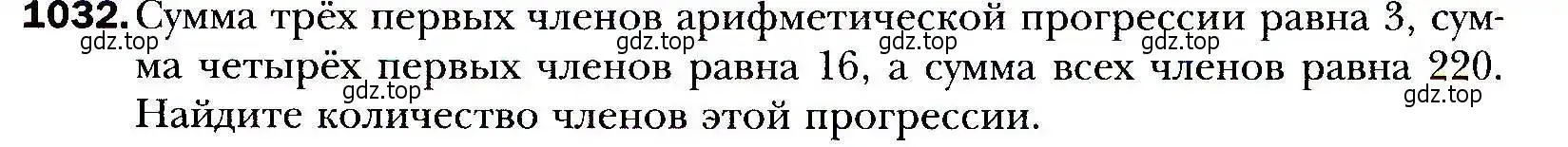 1032. Сумма трёх первых членов арифметической прогрессии равна 3, сумма четырёх первых членов равна 16, а сумма всех членов равна 220. Найдите количество членов этой прогрессии.

gdz.top gdz.top gdz.top gdz.top gdz.top gdz.top